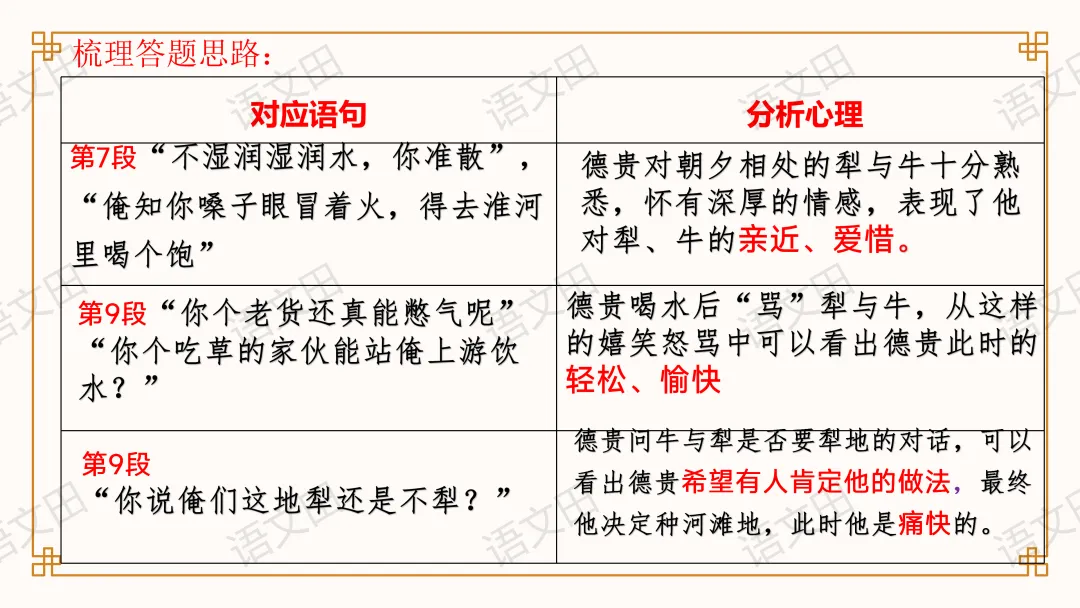 梳理答题思路：

| 对应语句 | 分析心理 |
|---|---|
| 第7段“不湿润湿润水，你准散”，“俺知你嗓子眼冒着火，得去淮河里喝个饱” | 德贵对朝夕相处的犁与牛十分熟悉，怀有深厚的情感，表现了他对犁、牛的亲近、爱惜。 |
| 第9段“你个老货还真能憋气呢”“你个吃草的家伙能站俺上游饮水？” | 德贵喝水后“骂”犁与牛，从这样的嬉笑怒骂中可以看出德贵此时的轻松、愉快 |
| 第9段“你说俺们这地犁还是不犁？” | 德贵问牛与犁是否要犁地的对话，可以看出德贵希望有人肯定他的做法，最终他决定种河滩地，此时他是痛快的。 |

语文田